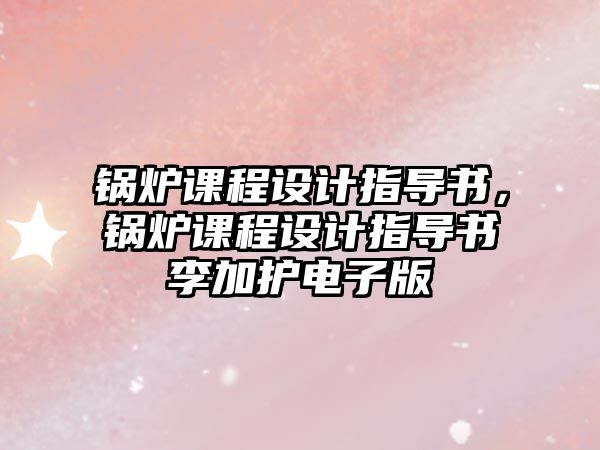 锅炉课程设计指导书，锅炉课程设计指导书李加护电子版